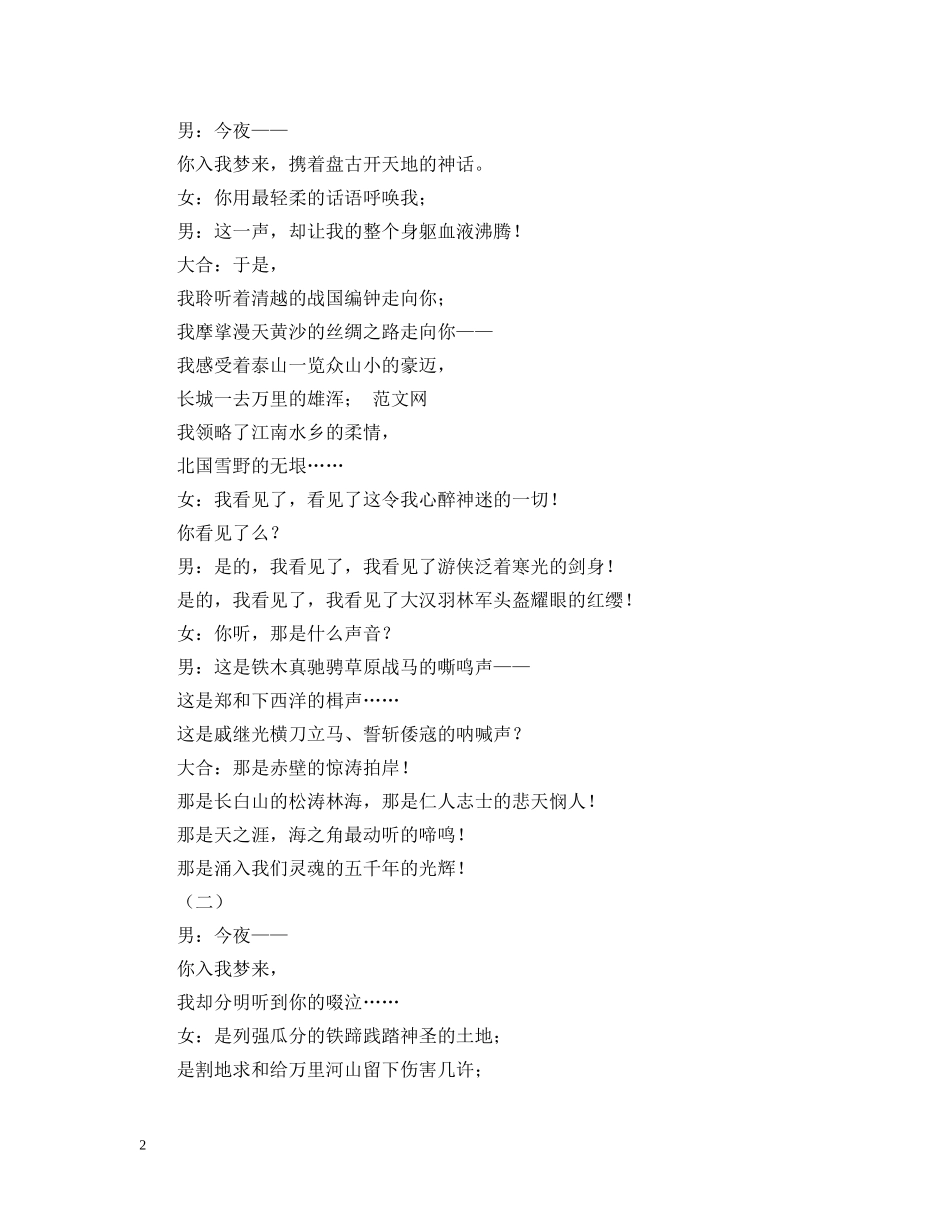 男：今夜——
你入我梦来，携着盘古开天地的神话。
女：你用最轻柔的话语呼唤我；
男：这一声，却让我的整个身躯血液沸腾！
大合：于是，
我聆听着清越的战国编钟走向你；
我摩挲漫天黄沙的丝绸之路走向你——
我感受着泰山一览众山小的豪迈，
长城一去万里的雄浑； 范文网
我领略了江南水乡的柔情，
北国雪野的无垠……
女：我看见了，看见了这令我心醉神迷的一切！
你看见了么？
男：是的，我看见了，我看见了游侠泛着寒光的剑身！
是的，我看见了，我看见了大汉羽林军头盔耀眼的红缨！
女：你听，那是什么声音？
男：这是铁木真驰骋草原战马的嘶鸣声——
这是郑和下西洋的楫声……
这是戚继光横刀立马、誓斩倭寇的呐喊声？
大合：那是赤壁的惊涛拍岸！
那是长白山的松涛林海，那是仁人志士的悲天悯人！
那是天之涯，海之角最动听的啼鸣！
那是涌入我们灵魂的五千年的光辉！
（二）
男：今夜——
你入我梦来，
我却分明听到你的啜泣……
女：是列强瓜分的铁蹄践踏神圣的土地；
是割地求和给万里河山留下伤害几许；

2